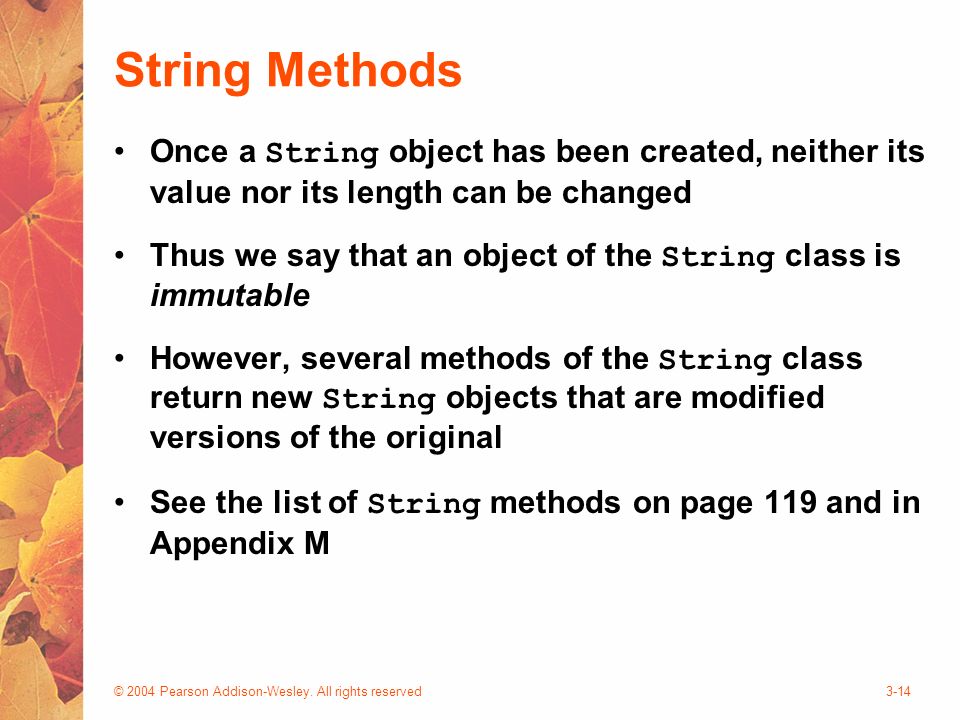 String Methods

• Once a String object has been created, neither its value nor its length can be changed

• Thus we say that an object of the String class is immutable

• However, several methods of the String class return new String objects that are modified versions of the original

• See the list of String methods on page 119 and in Appendix M

© 2004 Pearson Addison-Wesley. All rights reserved

3-14